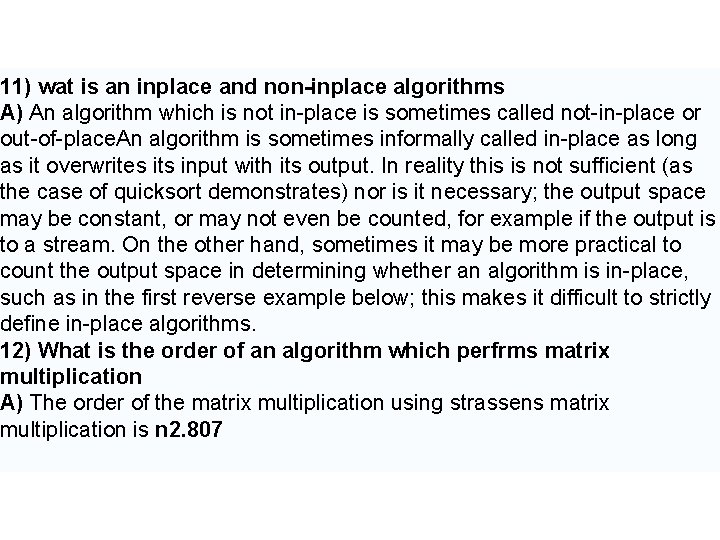 11) wat is an inplace and non-inplace algorithms
A) An algorithm which is not in-place is sometimes called not-in-place or out-of-placeAn algorithm is sometimes informally called in-place as long as it overwrites its input with its output. In reality this is not sufficient (as the case of quicksort demonstrates) nor is it necessary; the output space may be constant, or may not even be counted, for example if the output is to a stream. On the other hand, sometimes it may be more practical to count the output space in determining whether an algorithm is in-place, such as in the first reverse example below; this makes it difficult to strictly define in-place algorithms.
12) What is the order of an algorithm which perfrms matrix multiplication
A) The order of the matrix multiplication using strassens matrix multiplication is n2.807